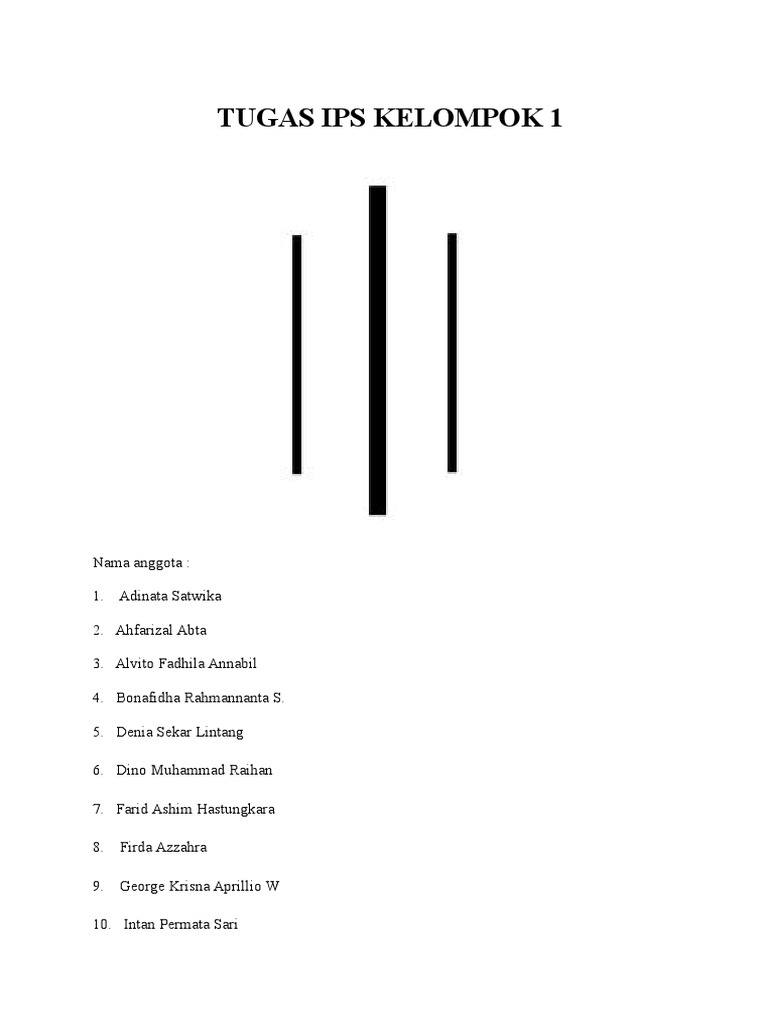 TUGAS IPS KELOMPOK 1

Nama anggota :

1. Adinata Satwika
2. Ahfarizal Abta
3. Alvito Fadhila Annabil
4. Bonafidha Rahmannanta S.
5. Denia Sekar Lintang
6. Dino Muhammad Raihan
7. Farid Ashim Hastungkara
8. Firda Azzahra
9. George Krisna Aprillio W
10. Intan Permata Sari